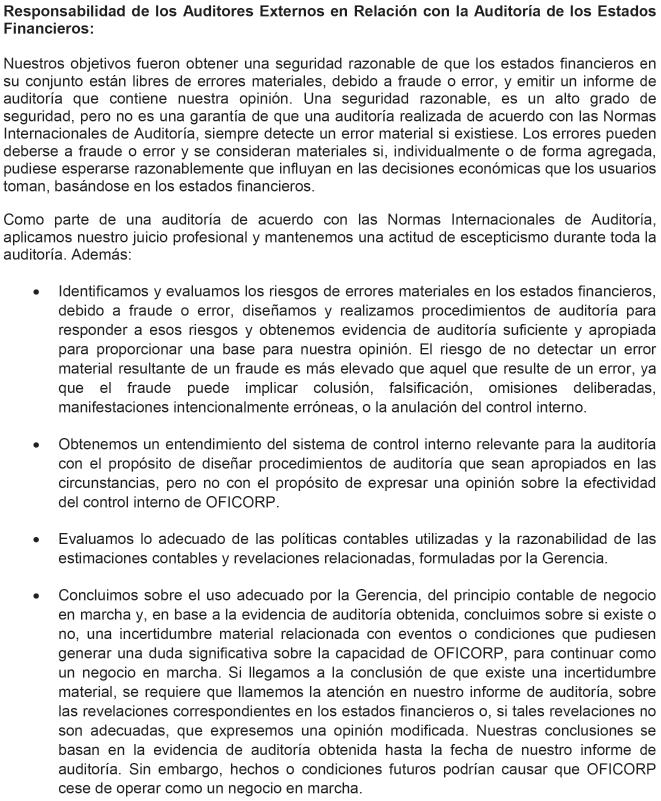 Responsabilidad de los Auditores Externos en Relación con la Auditoría de los Estados Financieros:

Nuestros objetivos fueron obtener una seguridad razonable de que los estados financieros en su conjunto están libres de errores materiales, debido a fraude o error, y emitir un informe de auditoría que contiene nuestra opinión. Una seguridad razonable, es un alto grado de seguridad, pero no es una garantía de que una auditoría realizada de acuerdo con las Normas Internacionales de Auditoría, siempre detecte un error material si existiese. Los errores pueden deberse a fraude o error y se consideran materiales si, individualmente o de forma agregada, pudiese esperarse razonablemente que influyan en las decisiones económicas que los usuarios toman, basándose en los estados financieros.

Como parte de una auditoría de acuerdo con las Normas Internacionales de Auditoría, aplicamos nuestro juicio profesional y mantenemos una actitud de escepticismo durante toda la auditoría. Además:

• Identificamos y evaluamos los riesgos de errores materiales en los estados financieros, debido a fraude o error, diseñamos y realizamos procedimientos de auditoría para responder a esos riesgos y obtenemos evidencia de auditoría suficiente y apropiada para proporcionar una base para nuestra opinión. El riesgo de no detectar un error material resultante de un fraude es más elevado que aquel que resulte de un error, ya que el fraude puede implicar colusión, falsificación, omisiones deliberadas, manifestaciones intencionalmente erróneas, o la anulación del control interno.

• Obtenemos un entendimiento del sistema de control interno relevante para la auditoría con el propósito de diseñar procedimientos de auditoría que sean apropiados en las circunstancias, pero no con el propósito de expresar una opinión sobre la efectividad del control interno de OFICORP.

• Evaluamos lo adecuado de las políticas contables utilizadas y la razonabilidad de las estimaciones contables y revelaciones relacionadas, formuladas por la Gerencia.

• Concluimos sobre el uso adecuado por la Gerencia, del principio contable de negocio en marcha y, en base a la evidencia de auditoría obtenida, concluimos sobre si existe o no, una incertidumbre material relacionada con eventos o condiciones que pudiesen generar una duda significativa sobre la capacidad de OFICORP, para continuar como un negocio en marcha. Si llegamos a la conclusión de que existe una incertidumbre material, se requiere que llamemos la atención en nuestro informe de auditoría, sobre las revelaciones correspondientes en los estados financieros o, si tales revelaciones no son adecuadas, que expresemos una opinión modificada. Nuestras conclusiones se basan en la evidencia de auditoría obtenida hasta la fecha de nuestro informe de auditoría. Sin embargo, hechos o condiciones futuros podrían causar que OFICORP cese de operar como un negocio en marcha.